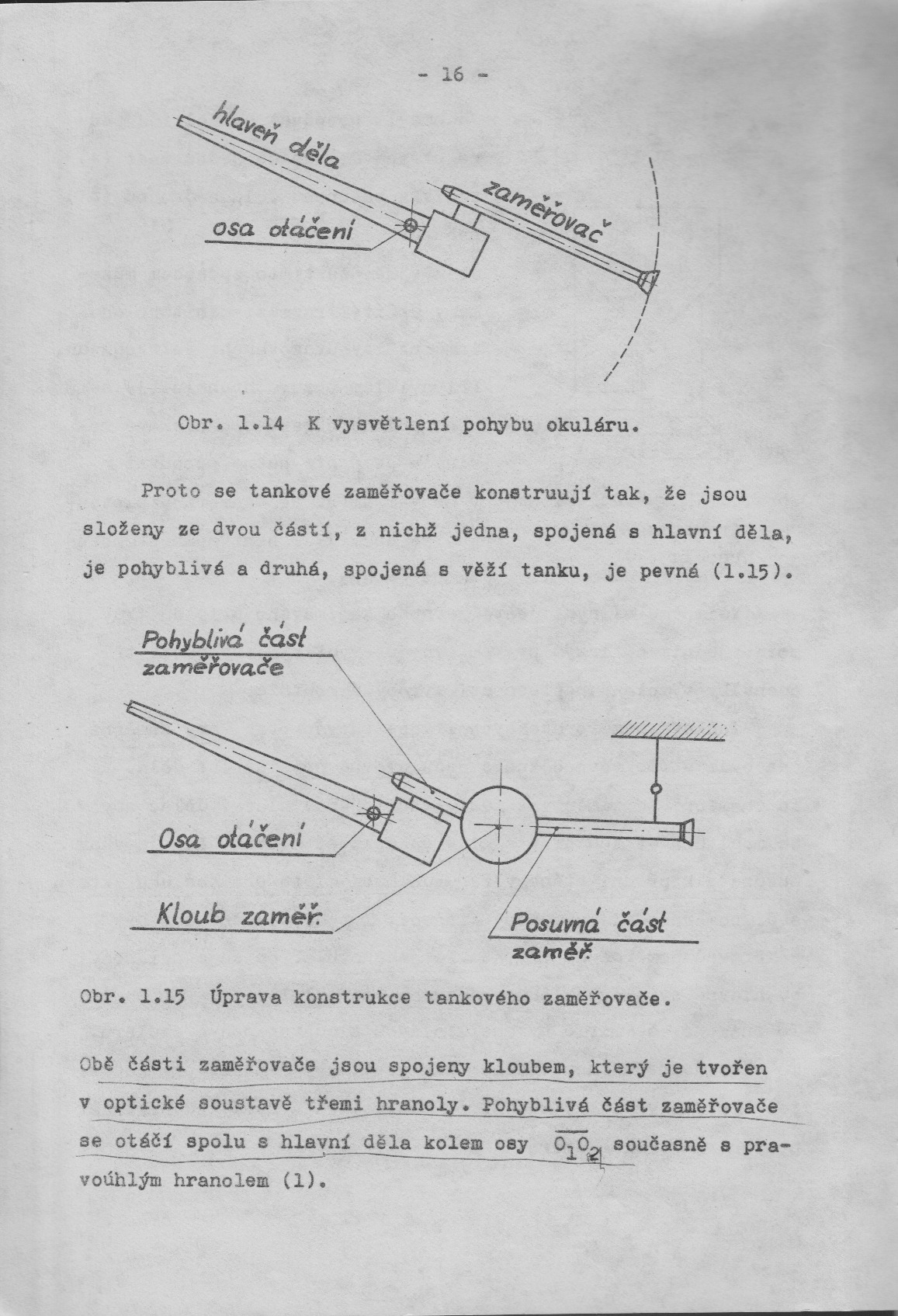 - 16 -

hlaveň děla

zaměřovač

osa otáčení

Obr. 1.14 K vysvětlení pohybu okuláru.

Proto se tankové zaměřovače konstruují tak, že jsou složeny ze dvou částí, z nichž jedna, spojená s hlavní děla, je pohyblivá a druhá, spojená s věží tanku, je pevná (1.15).

Pohyblivá část zaměřovače

Osa otáčení

Kloub zaměř.

Posuvná část zaměř.

Obr. 1.15 Úprava konstrukce tankového zaměřovače.

Obě části zaměřovače jsou spojeny kloubem, který je tvořen v optické soustavě třemi hranoly. Pohyblivá část zaměřovače se otáčí spolu s hlavní děla kolem osy $\overline{O_1O_2}$ současně s pravoúhlým hranolem (1).